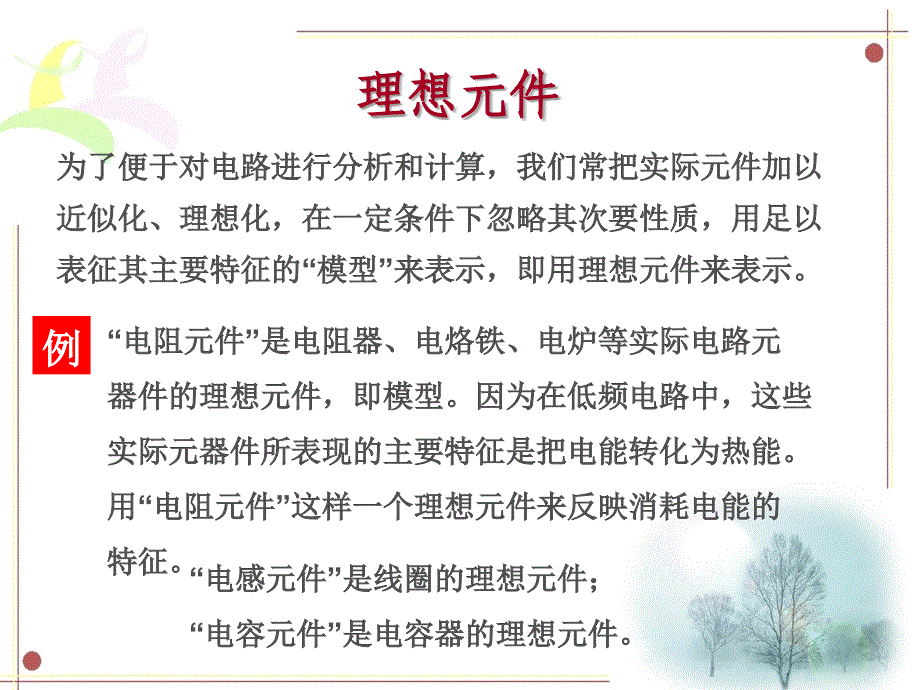 理想元件

为了便于对电路进行分析和计算，我们常把实际元件加以近似化、理想化，在一定条件下忽略其次要性质，用足以表征其主要特征的“模型”来表示，即用理想元件来表示。

例

“电阻元件”是电阻器、电烙铁、电炉等实际电路元器件的理想元件，即模型。因为在低频电路中，这些实际元器件所表现的主要特征是把电能转化为热能。用“电阻元件”这样一个理想元件来反映消耗电能的特征。

“电感元件”是线圈的理想元件；

“电容元件”是电容器的理想元件。